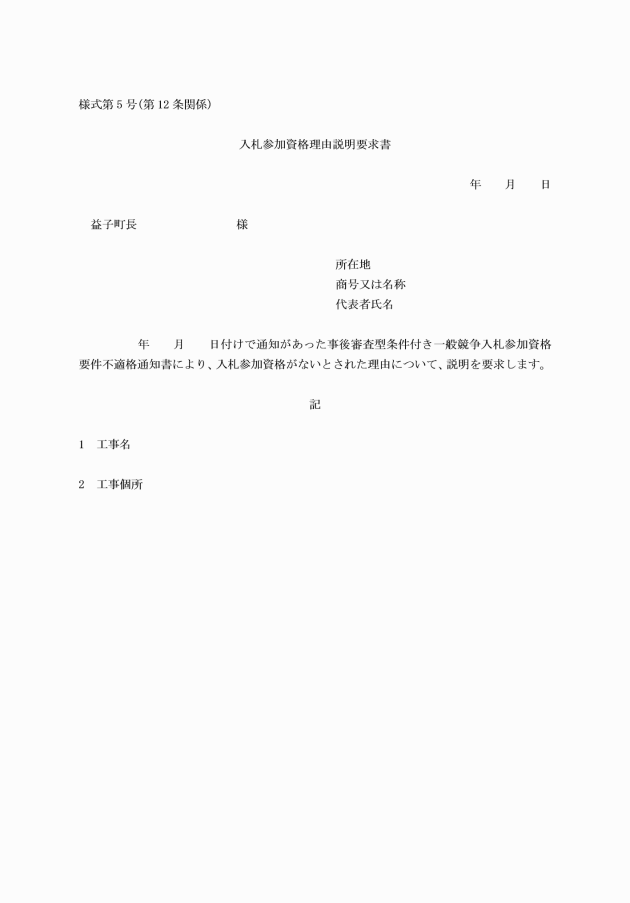 様式第５号(第12条関係)

入札参加資格理由説明要求書

年　月　日

益子町長　　　　様

所在地
商号又は名称
代表者氏名

年　月　日付けで通知があった事後審査型条件付き一般競争入札参加資格要件不適格通知書により、入札参加資格がないとされた理由について、説明を要求します。

記

1　工事名

2　工事個所